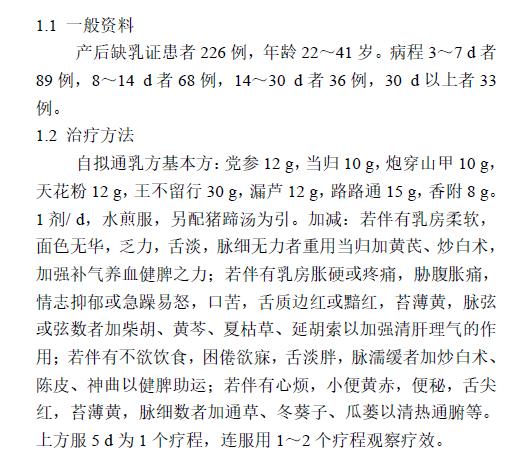 1.1 一般资料

产后缺乳证患者 226 例，年龄 22～41 岁。病程 3～7 d 者 89 例，8～14 d 者 68 例，14～30 d 者 36 例，30 d 以上者 33 例。

1.2 治疗方法

自拟通乳方基本方：党参 12 g，当归 10 g，炮穿山甲 10 g，天花粉 12 g，王不留行 30 g，漏芦 12 g，路路通 15 g，香附 8 g。1 剂/ d，水煎服，另配猪蹄汤为引。加减：若伴有乳房柔软，面色无华，乏力，舌淡，脉细无力者重用当归加黄芪、炒白术，加强补气养血健脾之力；若伴有乳房胀硬或疼痛，胁腹胀痛，情志抑郁或急躁易怒，口苦，舌质边红或黯红，苔薄黄，脉弦或弦数者加柴胡、黄芩、夏枯草、延胡索以加强清肝理气的作用；若伴有不欲饮食，困倦欲寐，舌淡胖，脉濡缓者加炒白术、陈皮、神曲以健脾助运；若伴有心烦，小便黄赤，便秘，舌尖红，苔薄黄，脉细数者加通草、冬葵子、瓜蒌以清热通腑等。上方服 5 d 为 1 个疗程，连服用 1～2 个疗程观察疗效。